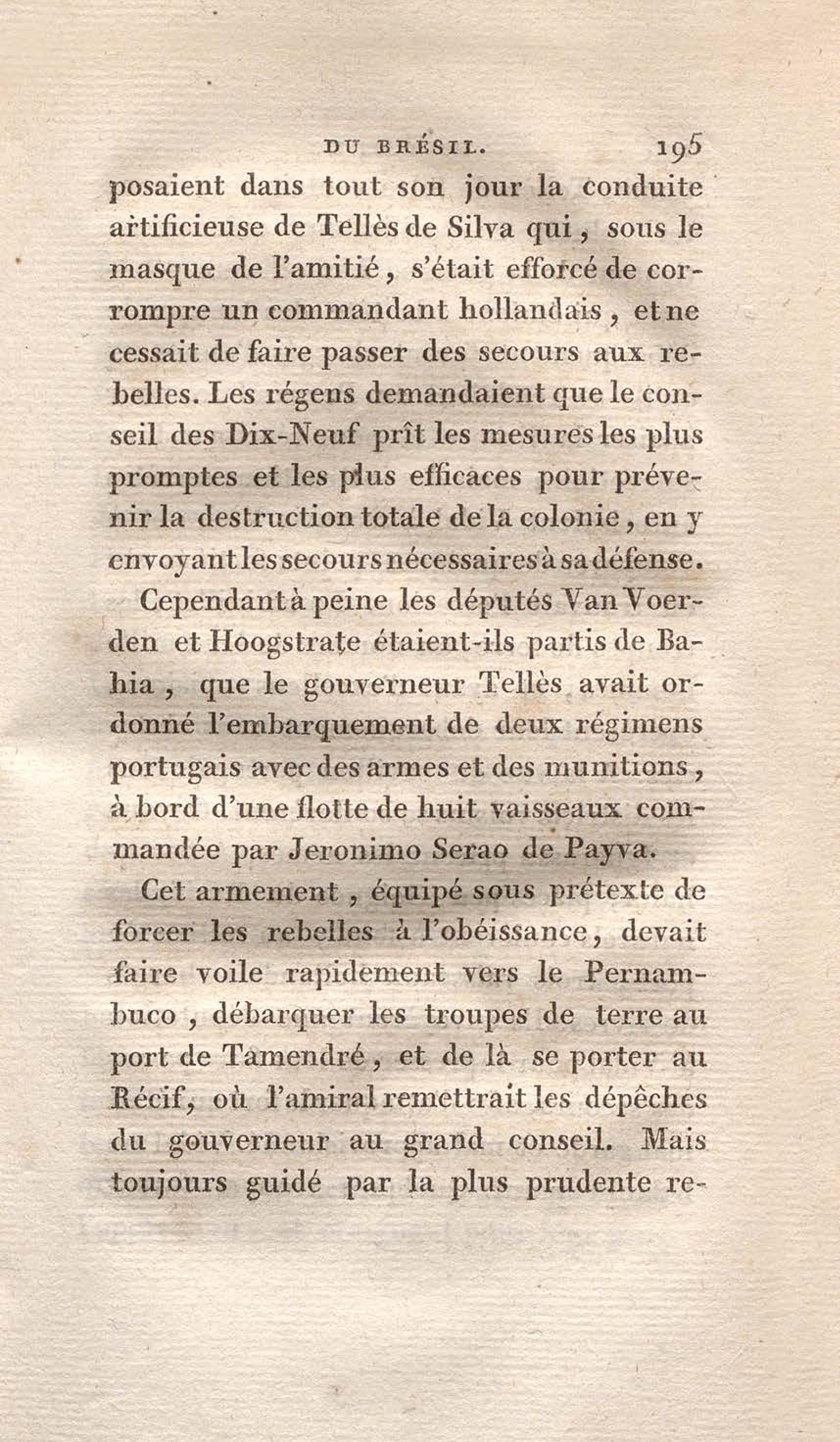 DU BRÉSIL. 195

posaient dans tout son jour la conduite artificieuse de Tellès de Silva qui, sous le masque de l'amitié, s'était efforcé de corrompre un commandant hollandais, et ne cessait de faire passer des secours aux rebelles. Les régens demandaient que le conseil des Dix-Neuf prît les mesures les plus promptes et les plus efficaces pour prévenir la destruction totale de la colonie, en y envoyant les secours nécessaires à sa défense.

Cependant à peine les députés Van Voerden et Hoogstrate étaient-ils partis de Bahia, que le gouverneur Tellès avait ordonné l'embarquement de deux régimens portugais avec des armes et des munitions, à bord d'une flotte de huit vaisseaux commandée par Jeronimo Serao de Payva.

Cet armement, équipé sous prétexte de forcer les rebelles à l'obéissance, devait faire voile rapidement vers le Pernambuco, débarquer les troupes de terre au port de Tamendré, et de là se porter au Récif, où l'amiral remettrait les dépêches du gouverneur au grand conseil. Mais toujours guidé par la plus prudente re-